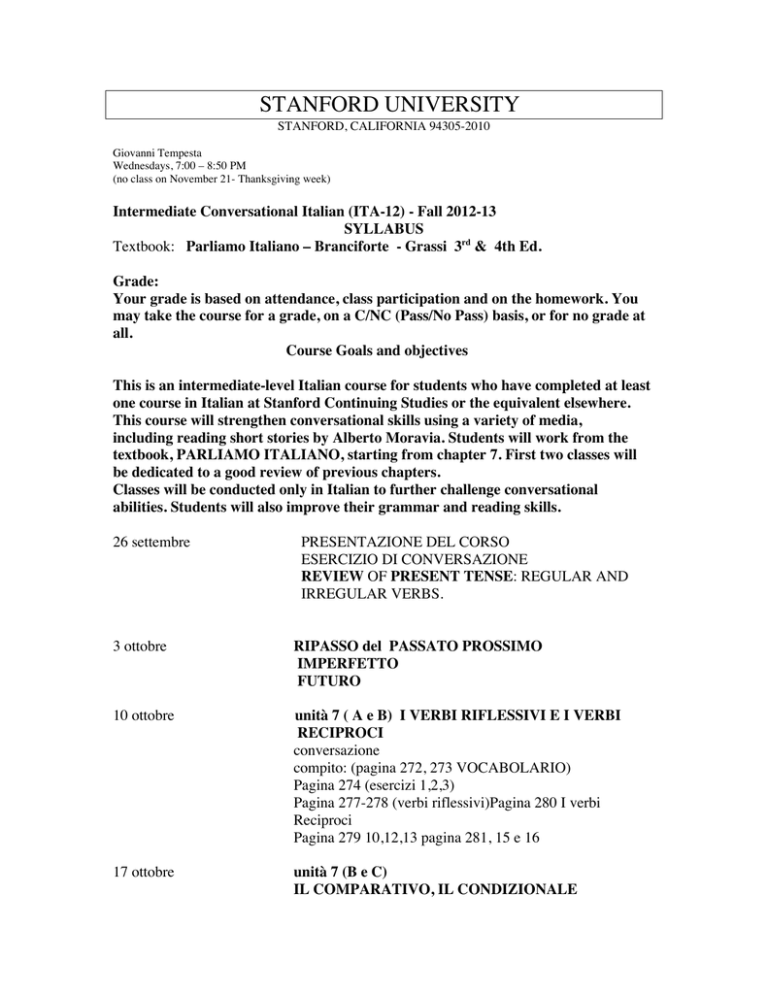 STANFORD UNIVERSITY
STANFORD, CALIFORNIA 94305-2010

Giovanni Tempesta
Wednesdays, 7:00 – 8:50 PM
(no class on November 21- Thanksgiving week)

Intermediate Conversational Italian (ITA-12) - Fall 2012-13
SYLLABUS
Textbook: Parliamo Italiano – Branciforte - Grassi $3^{rd}$ & 4th Ed.

Grade:
Your grade is based on attendance, class participation and on the homework. You may take the course for a grade, on a C/NC (Pass/No Pass) basis, or for no grade at all.

Course Goals and objectives

This is an intermediate-level Italian course for students who have completed at least one course in Italian at Stanford Continuing Studies or the equivalent elsewhere. This course will strengthen conversational skills using a variety of media, including reading short stories by Alberto Moravia. Students will work from the textbook, PARLIAMO ITALIANO, starting from chapter 7. First two classes will be dedicated to a good review of previous chapters.
Classes will be conducted only in Italian to further challenge conversational abilities. Students will also improve their grammar and reading skills.

26 settembre
PRESENTAZIONE DEL CORSO
ESERCIZIO DI CONVERSAZIONE
REVIEW OF PRESENT TENSE: REGULAR AND IRREGULAR VERBS.

3 ottobre
RIPASSO del PASSATO PROSSIMO
IMPERFETTO
FUTURO

10 ottobre
unità 7 ( A e B) I VERBI RIFLESSIVI E I VERBI RECIPROCI
conversazione
compito: (pagina 272, 273 VOCABOLARIO)
Pagina 274 (esercizi 1,2,3)
Pagina 277-278 (verbi riflessivi)Pagina 280 I verbi Reciproci
Pagina 279 10,12,13 pagina 281, 15 e 16

17 ottobre
unità 7 (B e C)
IL COMPARATIVO, IL CONDIZIONALE